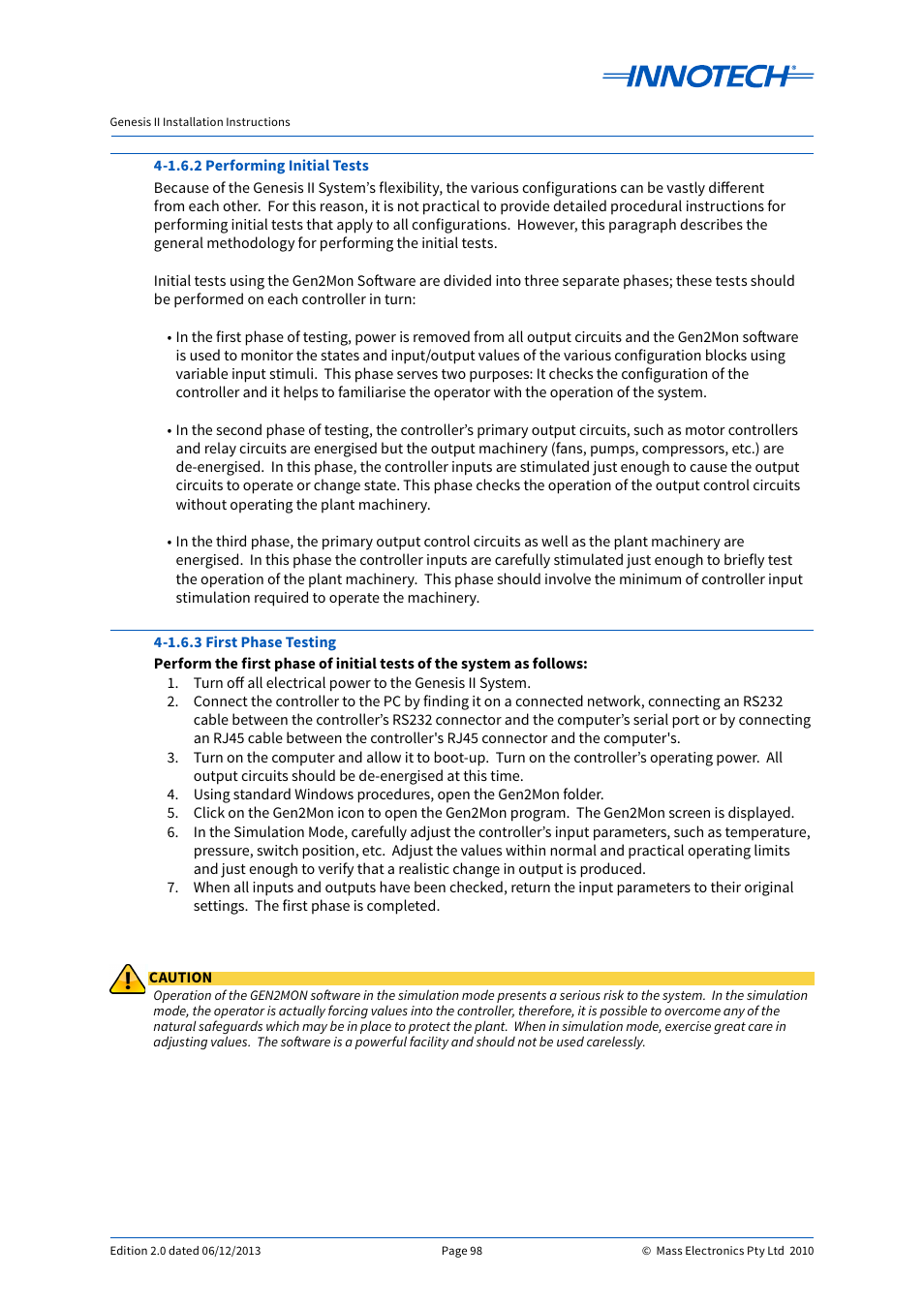 INNOTECH®

Genesis II Installation Instructions

4-1.6.2 Performing Initial Tests

Because of the Genesis II System's flexibility, the various configurations can be vastly different from each other. For this reason, it is not practical to provide detailed procedural instructions for performing initial tests that apply to all configurations. However, this paragraph describes the general methodology for performing the initial tests.

Initial tests using the Gen2Mon Software are divided into three separate phases; these tests should be performed on each controller in turn:

• In the first phase of testing, power is removed from all output circuits and the Gen2Mon software is used to monitor the states and input/output values of the various configuration blocks using variable input stimuli. This phase serves two purposes: It checks the configuration of the controller and it helps to familiarise the operator with the operation of the system.

• In the second phase of testing, the controller's primary output circuits, such as motor controllers and relay circuits are energised but the output machinery (fans, pumps, compressors, etc.) are de-energised. In this phase, the controller inputs are stimulated just enough to cause the output circuits to operate or change state. This phase checks the operation of the output control circuits without operating the plant machinery.

• In the third phase, the primary output control circuits as well as the plant machinery are energised. In this phase the controller inputs are carefully stimulated just enough to briefly test the operation of the plant machinery. This phase should involve the minimum of controller input stimulation required to operate the machinery.

4-1.6.3 First Phase Testing

Perform the first phase of initial tests of the system as follows:
1. Turn off all electrical power to the Genesis II System.
2. Connect the controller to the PC by finding it on a connected network, connecting an RS232 cable between the controller's RS232 connector and the computer's serial port or by connecting an RJ45 cable between the controller's RJ45 connector and the computer's.
3. Turn on the computer and allow it to boot-up. Turn on the controller's operating power. All output circuits should be de-energised at this time.
4. Using standard Windows procedures, open the Gen2Mon folder.
5. Click on the Gen2Mon icon to open the Gen2Mon program. The Gen2Mon screen is displayed.
6. In the Simulation Mode, carefully adjust the controller's input parameters, such as temperature, pressure, switch position, etc. Adjust the values within normal and practical operating limits and just enough to verify that a realistic change in output is produced.
7. When all inputs and outputs have been checked, return the input parameters to their original settings. The first phase is completed.

CAUTION
Operation of the GEN2MON software in the simulation mode presents a serious risk to the system. In the simulation mode, the operator is actually forcing values into the controller, therefore, it is possible to overcome any of the natural safeguards which may be in place to protect the plant. When in simulation mode, exercise great care in adjusting values. The software is a powerful facility and should not be used carelessly.

Edition 2.0 dated 06/12/2013 Page 98 © Mass Electronics Pty Ltd 2010